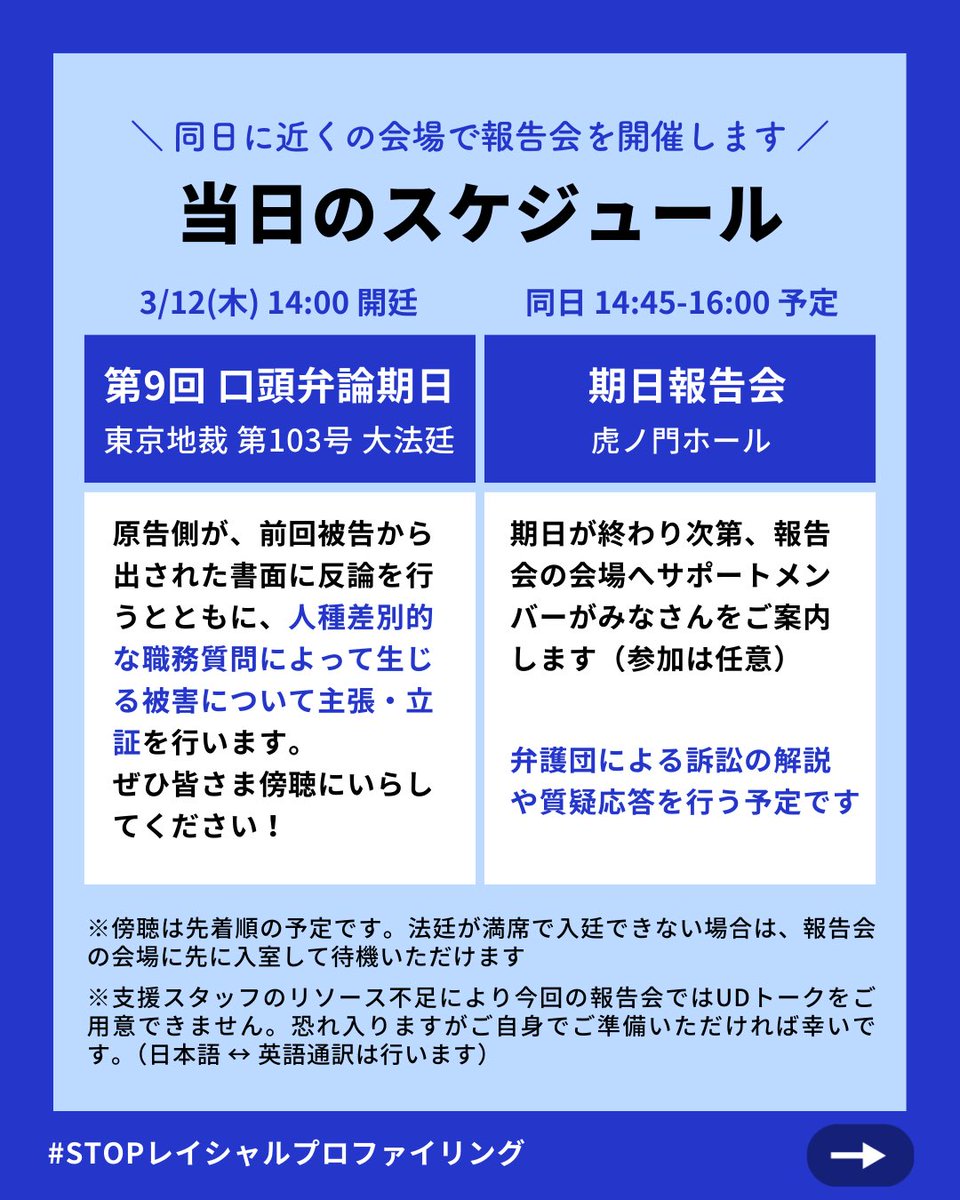 ＼ 同日に近くの会場で報告会を開催します ／

当日のスケジュール

3/12(木) 14:00 開廷

第9回 口頭弁論期日
東京地裁 第103号 大法廷

原告側が、前回被告から出された書面に反論を行うとともに、人種差別的な職務質問によって生じる被害について主張・立証を行います。
ぜひ皆さま傍聴にいらしてください！

同日 14:45-16:00 予定

期日報告会
虎ノ門ホール

期日が終わり次第、報告会の会場へサポートメンバーがみなさんをご案内します（参加は任意）

弁護団による訴訟の解説や質疑応答を行う予定です

※傍聴は先着順の予定です。法廷が満席で入廷できない場合は、報告会の会場に先に入室して待機いただけます

※支援スタッフのリソース不足により今回の報告会ではUDトークをご用意できません。恐れ入りますがご自身でご準備いただければ幸いです。（日本語 ↔ 英語通訳は行います）

#STOPレイシャルプロファイリング